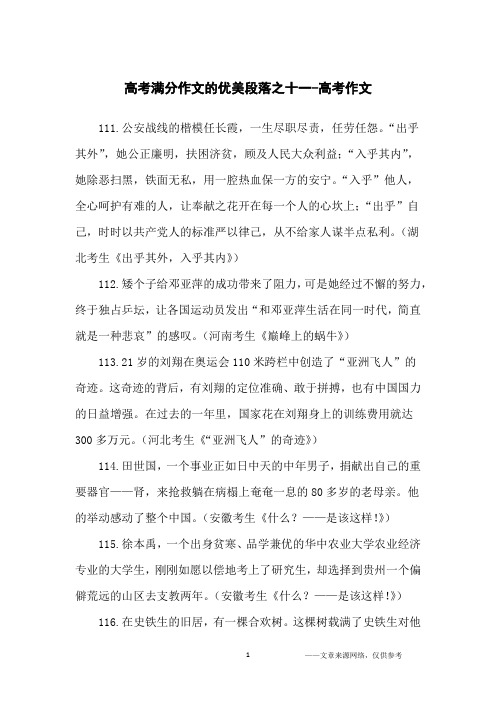 高考满分作文的优美段落之十一-高考作文

111.公安战线的楷模任长霞，一生尽职尽责，任劳任怨。“出乎其外”，她公正廉明，扶困济贫，顾及人民大众利益；“入乎其内”，她除恶扫黑，铁面无私，用一腔热血保一方的安宁。“入乎”他人，全心呵护有难的人，让奉献之花开在每一个人的心坎上；“出乎”自己，时时以共产党人的标准严以律己，从不给家人谋半点私利。（湖北考生《出乎其外，入乎其内》）

112.矮个子给邓亚萍的成功带来了阻力，可是她经过不懈的努力，终于独占乒坛，让各国运动员发出“和邓亚萍生活在同一时代，简直就是一种悲哀”的感叹。（河南考生《巅峰上的蜗牛》）

113.21岁的刘翔在奥运会110米跨栏中创造了“亚洲飞人”的奇迹。这奇迹的背后，有刘翔的定位准确、敢于拼搏，也有中国国力的日益增强。在过去的一年里，国家花在刘翔身上的训练费用就达300多万元。（河北考生《“亚洲飞人”的奇迹》）

114.田世国，一个事业正如日中天的中年男子，捐献出自己的重要器官——肾，来抢救躺在病榻上奄奄一息的80多岁的老母亲。他的举动感动了整个中国。（安徽考生《什么？——是该这样!》）

115.徐本禹，一个出身贫寒、品学兼优的华中农业大学农业经济专业的大学生，刚刚如愿以偿地考上了研究生，却选择到贵州一个偏僻荒远的山区去支教两年。（安徽考生《什么？——是该这样!》）

116.在史铁生的旧居，有一棵合欢树。这棵树载满了史铁生对他

1 ——文章来源网络，仅供参考